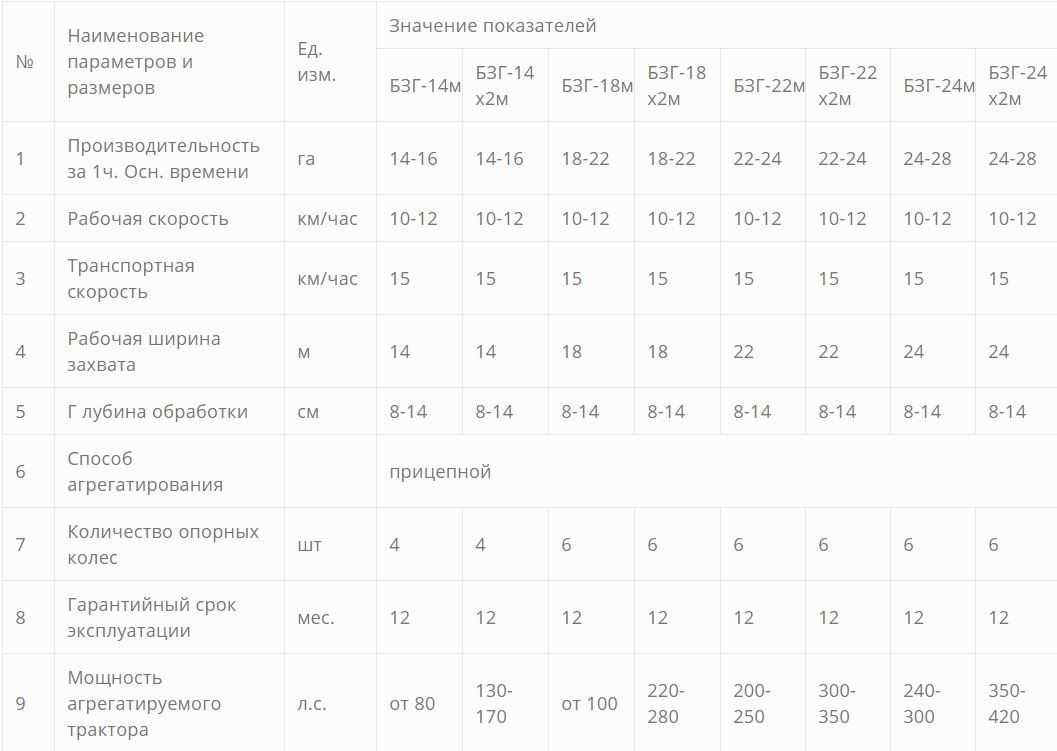 | № | Наименование параметров и размеров | Ед. изм. | Значение показателей | | | | | | | |
|---|---|---|---|---|---|---|---|---|---|---|
| | | | БЗГ-14м | БЗГ-14 х2м | БЗГ-18м | БЗГ-18 х2м | БЗГ-22м | БЗГ-22 х2м | БЗГ-24м | БЗГ-24 х2м |
| 1 | Производительность за 1ч. Осн. времени | га | 14-16 | 14-16 | 18-22 | 18-22 | 22-24 | 22-24 | 24-28 | 24-28 |
| 2 | Рабочая скорость | км/час | 10-12 | 10-12 | 10-12 | 10-12 | 10-12 | 10-12 | 10-12 | 10-12 |
| 3 | Транспортная скорость | км/час | 15 | 15 | 15 | 15 | 15 | 15 | 15 | 15 |
| 4 | Рабочая ширина захвата | м | 14 | 14 | 18 | 18 | 22 | 22 | 24 | 24 |
| 5 | Г лубина обработки | см | 8-14 | 8-14 | 8-14 | 8-14 | 8-14 | 8-14 | 8-14 | 8-14 |
| 6 | Способ агрегатирования | | прицепной | | | | | | | |
| 7 | Количество опорных колес | шт | 4 | 4 | 6 | 6 | 6 | 6 | 6 | 6 |
| 8 | Гарантийный срок эксплуатации | мес. | 12 | 12 | 12 | 12 | 12 | 12 | 12 | 12 |
| 9 | Мощность агрегатируемого трактора | л.с. | от 80 | 130-170 | от 100 | 220-280 | 200-250 | 300-350 | 240-300 | 350-420 |